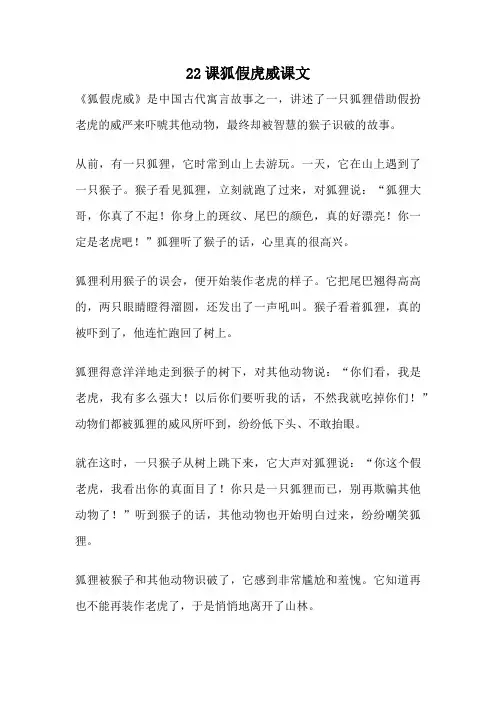 22 课狐假虎威课文

《狐假虎威》是中国古代寓言故事之一，讲述了一只狐狸借助假扮老虎的威严来吓唬其他动物，最终却被智慧的猴子识破的故事。

从前，有一只狐狸，它时常到山上去游玩。一天，它在山上遇到了一只猴子。猴子看见狐狸，立刻就跑了过来，对狐狸说：“狐狸大哥，你真了不起！你身上的斑纹、尾巴的颜色，真的好漂亮！你一定是老虎吧！”狐狸听了猴子的话，心里真的很高兴。

狐狸利用猴子的误会，便开始装作老虎的样子。它把尾巴翘得高高的，两只眼睛瞪得溜圆，还发出了一声吼叫。猴子看着狐狸，真的被吓到了，他连忙跑回了树上。

狐狸得意洋洋地走到猴子的树下，对其他动物说：“你们看，我是老虎，我有多么强大！以后你们要听我的话，不然我就吃掉你们！”动物们都被狐狸的威风所吓到，纷纷低下头、不敢抬眼。

就在这时，一只猴子从树上跳下来，它大声对狐狸说：“你这个假老虎，我看出你的真面目了！你只是一只狐狸而已，别再欺骗其他动物了！”听到猴子的话，其他动物也开始明白过来，纷纷嘲笑狐狸。

狐狸被猴子和其他动物识破了，它感到非常尴尬和羞愧。它知道再也不能再装作老虎了，于是悄悄地离开了山林。